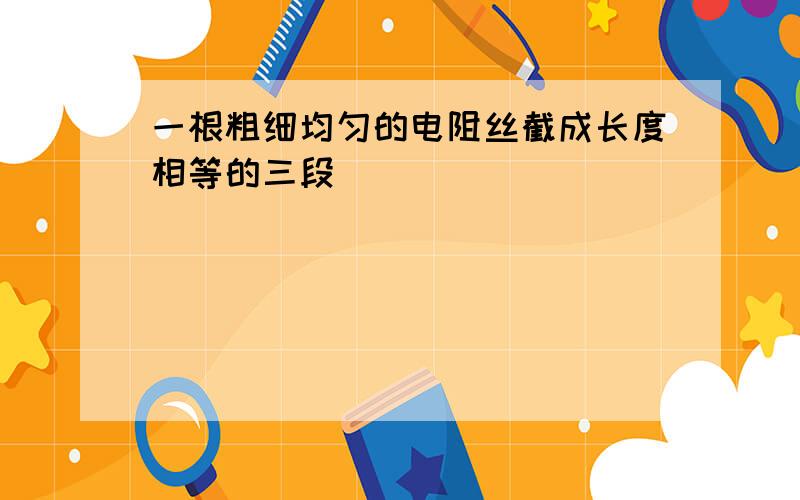 一根粗细均匀的电阻丝截成长度相等的三段